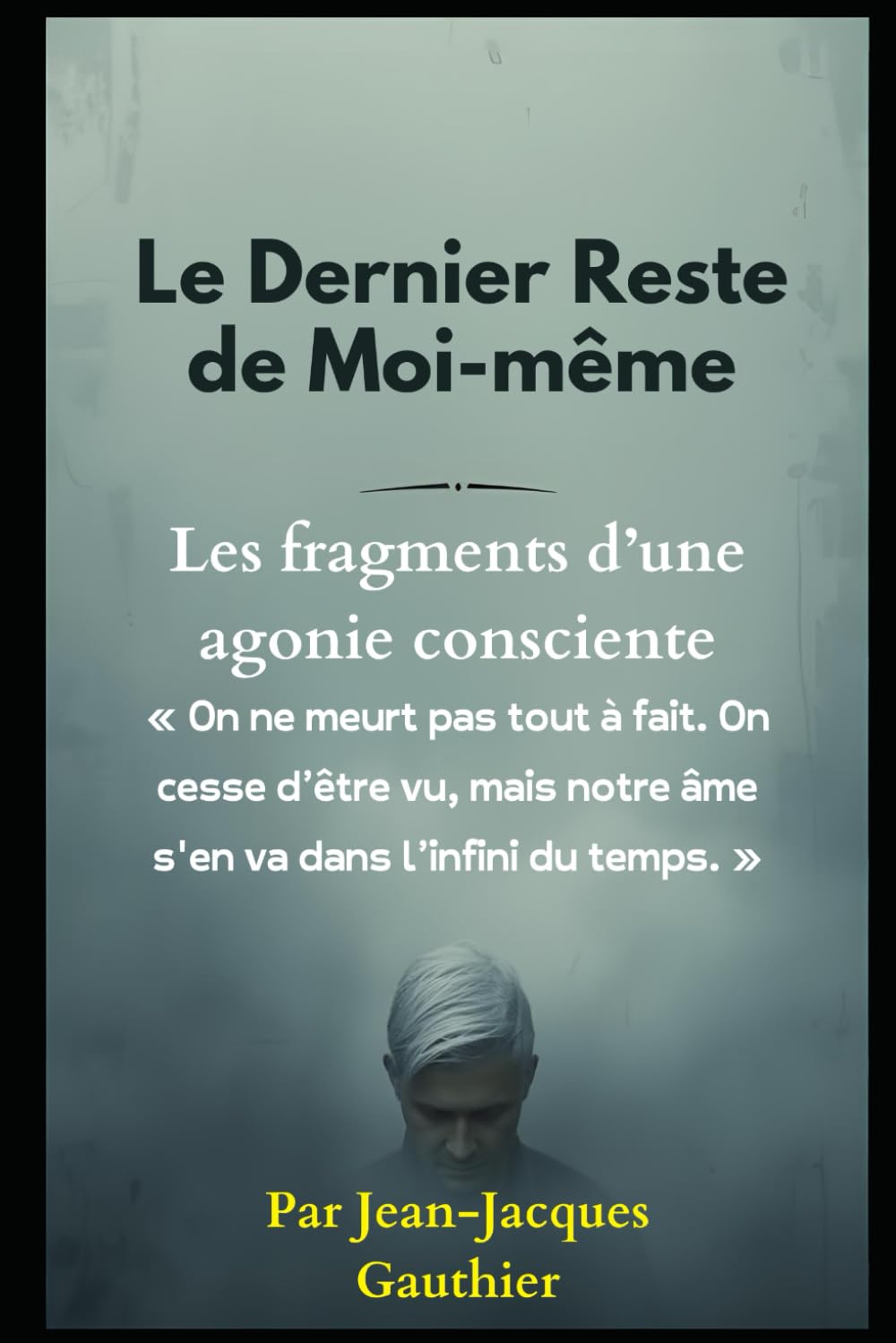 Le Dernier Reste de Moi-même

Les fragments d'une agonie consciente

« On ne meurt pas tout à fait. On cesse d'être vu, mais notre âme s'en va dans l'infini du temps. »

Par Jean-Jacques Gauthier